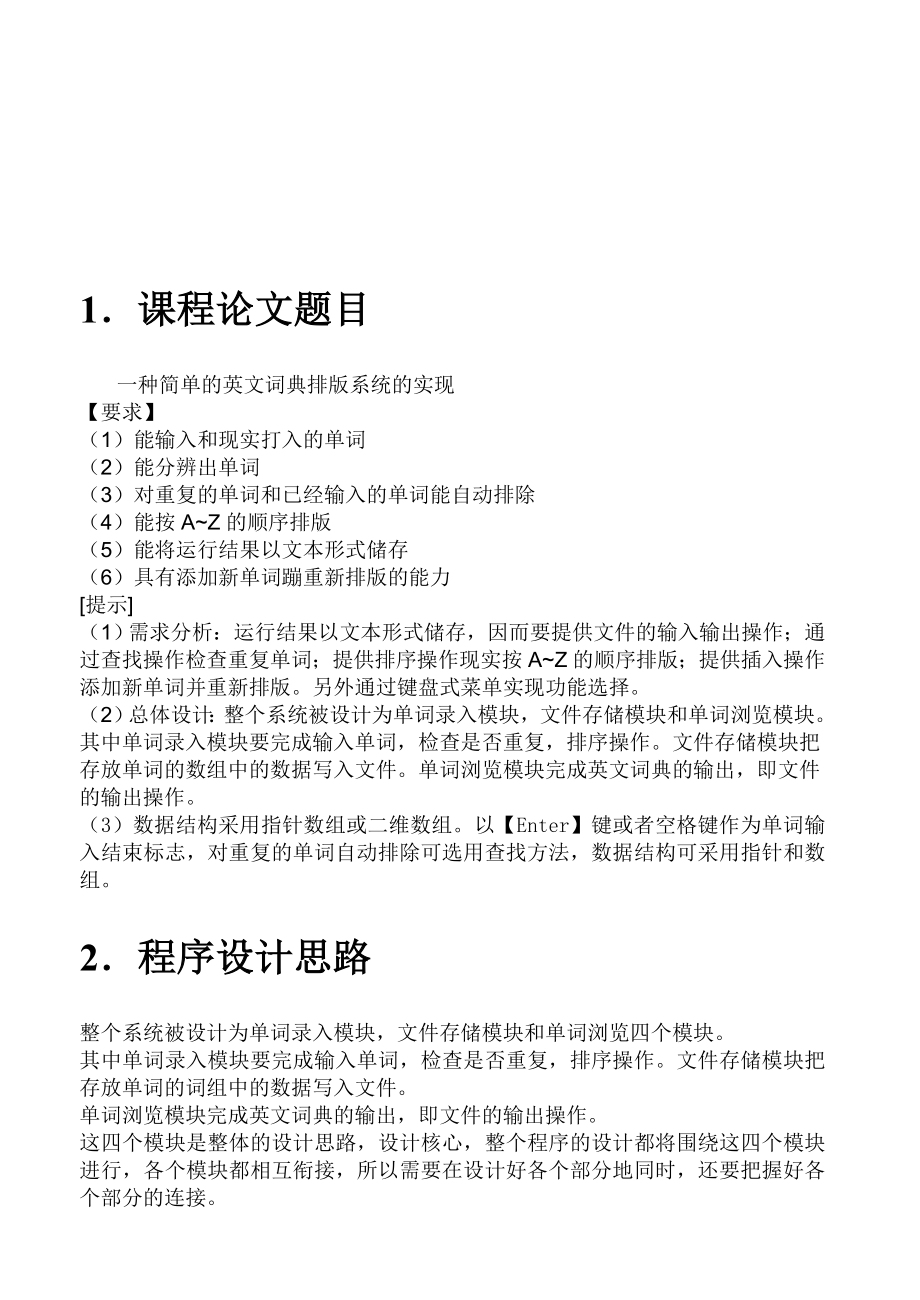 1．课程论文题目

一种简单的英文词典排版系统的实现
【要求】
（1）能输入和现实打入的单词
（2）能分辨出单词
（3）对重复的单词和已经输入的单词能自动排除
（4）能按 A~Z 的顺序排版
（5）能将运行结果以文本形式储存
（6）具有添加新单词蹦重新排版的能力
[提示]
（1）需求分析：运行结果以文本形式储存，因而要提供文件的输入输出操作；通过查找操作检查重复单词；提供排序操作现实按 A~Z 的顺序排版；提供插入操作添加新单词并重新排版。另外通过键盘式菜单实现功能选择。
（2）总体设计：整个系统被设计为单词录入模块，文件存储模块和单词浏览模块。其中单词录入模块要完成输入单词，检查是否重复，排序操作。文件存储模块把存放单词的数组中的数据写入文件。单词浏览模块完成英文词典的输出，即文件的输出操作。
（3）数据结构采用指针数组或二维数组。以【Enter】键或者空格键作为单词输入结束标志，对重复的单词自动排除可选用查找方法，数据结构可采用指针和数组。

2．程序设计思路

整个系统被设计为单词录入模块，文件存储模块和单词浏览四个模块。
其中单词录入模块要完成输入单词，检查是否重复，排序操作。文件存储模块把存放单词的词组中的数据写入文件。
单词浏览模块完成英文词典的输出，即文件的输出操作。
这四个模块是整体的设计思路，设计核心，整个程序的设计都将围绕这四个模块进行，各个模块都相互衔接，所以需要在设计好各个部分地同时，还要把握好各个部分的连接。